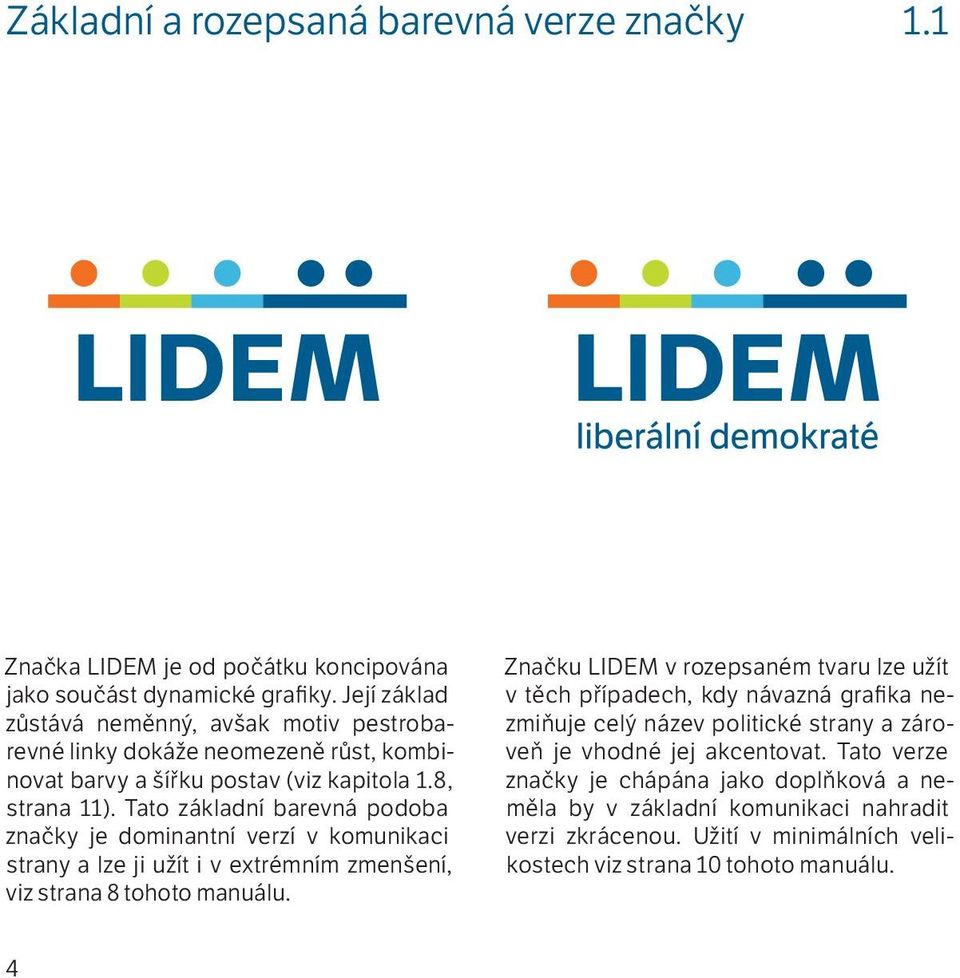 Základní a rozepsaná barevná verze značky 1.1

LIDEM

LIDEM
liberální demokraté

Značka LIDEM je od počátku koncipována jako součást dynamické grafiky. Její základ zůstává neměnný, avšak motiv pestrobarevné linky dokáže neomezeně růst, kombinovat barvy a šířku postav (viz kapitola 1.8, strana 11). Tato základní barevná podoba značky je dominantní verzí v komunikaci strany a lze ji užít i v extrémním zmenšení, viz strana 8 tohoto manuálu.

Značku LIDEM v rozepsaném tvaru lze užít v těch případech, kdy návazná grafika nezmiňuje celý název politické strany a zároveň je vhodné jej akcentovat. Tato verze značky je chápána jako doplňková a neměla by v základní komunikaci nahradit verzi zkrácenou. Užití v minimálních velikostech viz strana 10 tohoto manuálu.

4